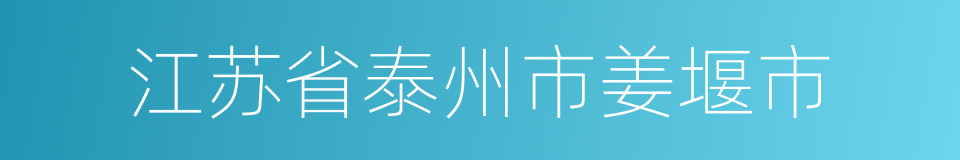 江苏省泰州市姜堰市